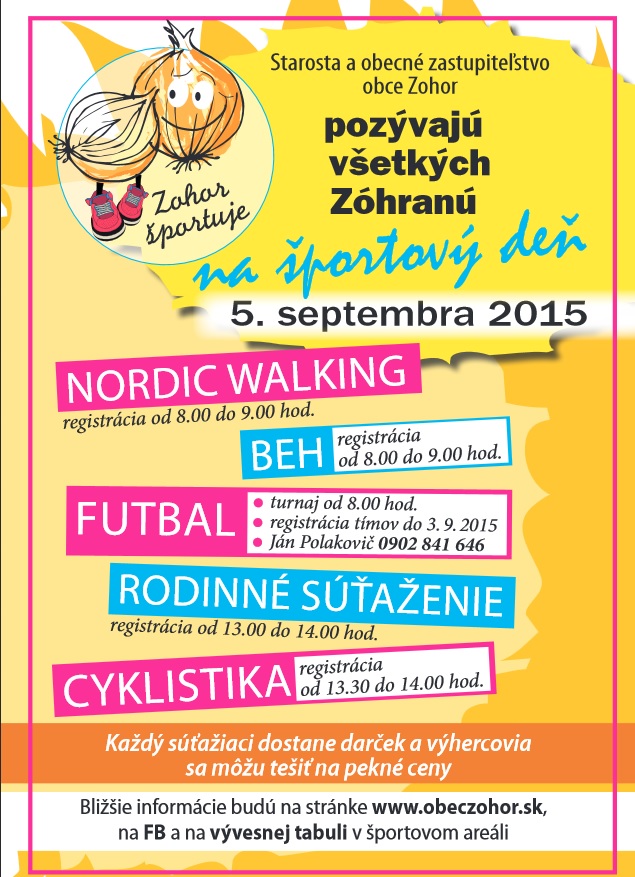 Zohor športuje

Starosta a obecné zastupiteľstvo obce Zohor

pozývajú všetkých Zóhranú

na športový deň

5. septembra 2015

NORDIC WALKING
registrácia od 8.00 do 9.00 hod.

BEH
registrácia od 8.00 do 9.00 hod.

FUTBAL
• turnaj od 8.00 hod.
• registrácia tímov do 3. 9. 2015
• Ján Polakovič 0902 841 646

RODINNÉ SÚŤAŽENIE
registrácia od 13.00 do 14.00 hod.

CYKLISTIKA
registrácia od 13.30 do 14.00 hod.

Každý súťažiaci dostane darček a výhercovia sa môžu tešiť na pekné ceny

Bližšie informácie budú na stránke www.obeczohor.sk, na FB a na vývesnej tabuli v športovom areáli